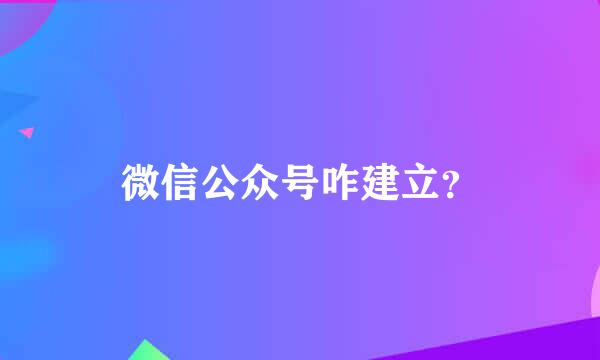 微信公众号咋建立？